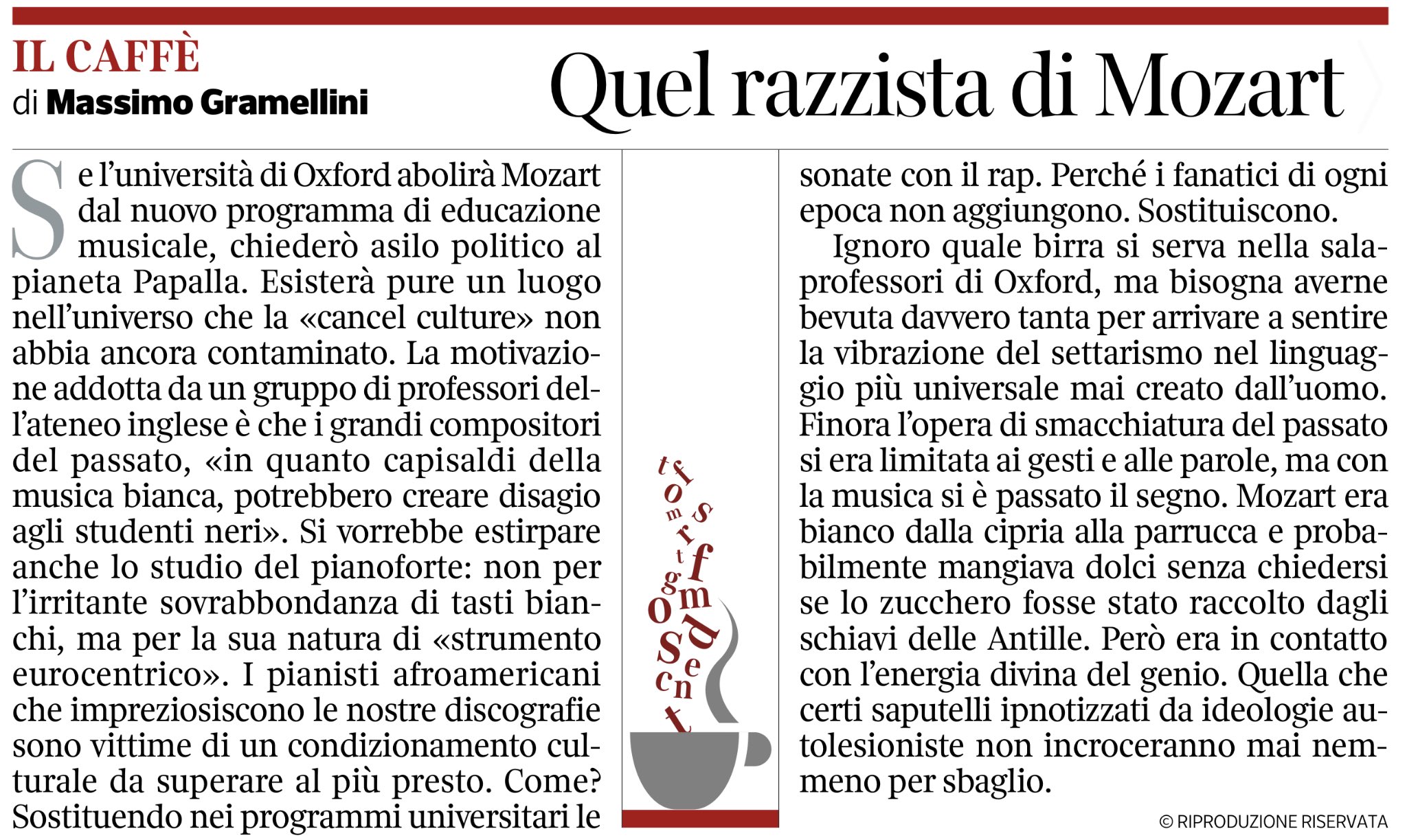 IL CAFFÈ
di Massimo Gramellini

Quel razzista di Mozart

Se l'università di Oxford abolirà Mozart dal nuovo programma di educazione musicale, chiederò asilo politico al pianeta Papalla. Esisterà pure un luogo nell'universo che la «cancel culture» non abbia ancora contaminato. La motivazione addotta da un gruppo di professori dell'ateneo inglese è che i grandi compositori del passato, «in quanto capisaldi della musica bianca, potrebbero creare disagio agli studenti neri». Si vorrebbe estirpare anche lo studio del pianoforte: non per l'irritante sovrabbondanza di tasti bianchi, ma per la sua natura di «strumento eurocentrico». I pianisti afroamericani che impreziosiscono le nostre discografie sono vittime di un condizionamento culturale da superare al più presto. Come? Sostituendo nei programmi universitari le sonate con il rap. Perché i fanatici di ogni epoca non aggiungono. Sostituiscono.

Ignoro quale birra si serva nella sala-professori di Oxford, ma bisogna averne bevuta davvero tanta per arrivare a sentire la vibrazione del settarismo nel linguaggio più universale mai creato dall'uomo. Finora l'opera di smacchiatura del passato si era limitata ai gesti e alle parole, ma con la musica si è passato il segno. Mozart era bianco dalla cipria alla parrucca e probabilmente mangiava dolci senza chiedersi se lo zucchero fosse stato raccolto dagli schiavi delle Antille. Però era in contatto con l'energia divina del genio. Quella che certi saputelli ipnotizzati da ideologie autolesioniste non incroceranno mai nemmeno per sbaglio.

© RIPRODUZIONE RISERVATA